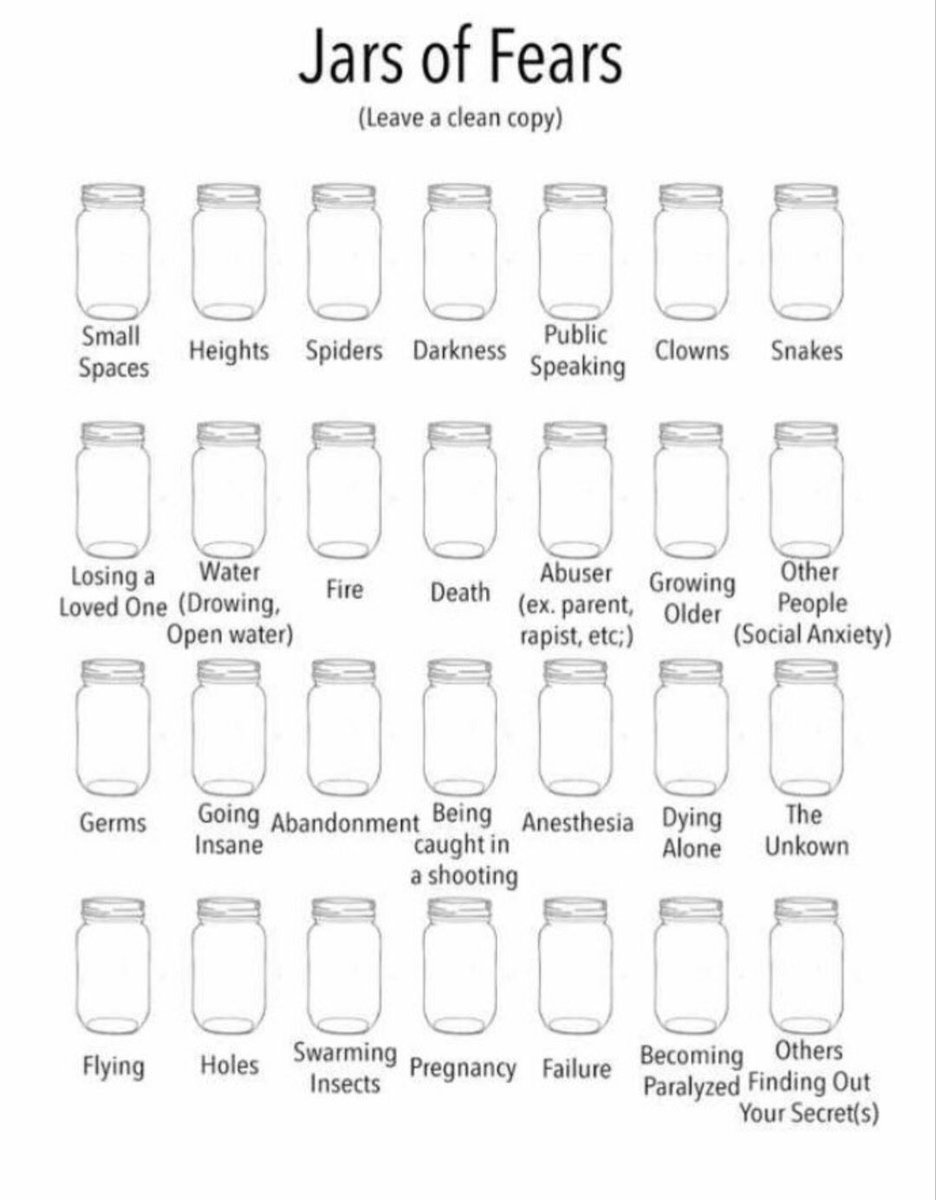 Jars of Fears
(Leave a clean copy)

Small Spaces
Heights
Spiders
Darkness
Public Speaking
Clowns
Snakes

Losing a Loved One
Water (Drowing, Open water)
Fire
Death
Abuser (ex. parent, rapist, etc;)
Growing Older
Other People (Social Anxiety)

Germs
Going Insane
Abandonment
Being caught in a shooting
Anesthesia
Dying Alone
The Unkown

Flying
Holes
Swarming Insects
Pregnancy
Failure
Becoming Paralyzed
Others Finding Out Your Secret(s)